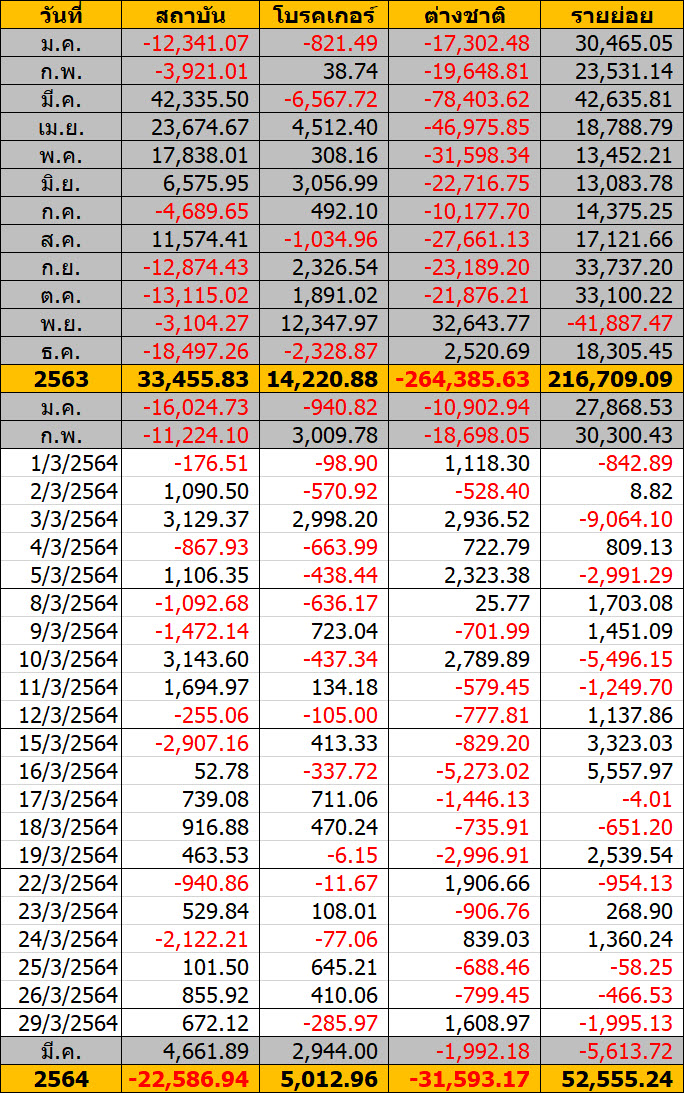 | วันที่ | สถาบัน | โบรคเกอร์ | ต่างชาติ | รายย่อย |
|---|---|---|---|---|
| ม.ค. | -12,341.07 | -821.49 | -17,302.48 | 30,465.05 |
| ก.พ. | -3,921.01 | 38.74 | -19,648.81 | 23,531.14 |
| มี.ค. | 42,335.50 | -6,567.72 | -78,403.62 | 42,635.81 |
| เม.ย. | 23,674.67 | 4,512.40 | -46,975.85 | 18,788.79 |
| พ.ค. | 17,838.01 | 308.16 | -31,598.34 | 13,452.21 |
| มิ.ย. | 6,575.95 | 3,056.99 | -22,716.75 | 13,083.78 |
| ก.ค. | -4,689.65 | 492.10 | -10,177.70 | 14,375.25 |
| ส.ค. | 11,574.41 | -1,034.96 | -27,661.13 | 17,121.66 |
| ก.ย. | -12,874.43 | 2,326.54 | -23,189.20 | 33,737.20 |
| ต.ค. | -13,115.02 | 1,891.02 | -21,876.21 | 33,100.22 |
| พ.ย. | -3,104.27 | 12,347.97 | 32,643.77 | -41,887.47 |
| ธ.ค. | -18,497.26 | -2,328.87 | 2,520.69 | 18,305.45 |
| 2563 | 33,455.83 | 14,220.88 | -264,385.63 | 216,709.09 |
| ม.ค. | -16,024.73 | -940.82 | -10,902.94 | 27,868.53 |
| ก.พ. | -11,224.10 | 3,009.78 | -18,698.05 | 30,300.43 |
| 1/3/2564 | -176.51 | -98.90 | 1,118.30 | -842.89 |
| 2/3/2564 | 1,090.50 | -570.92 | -528.40 | 8.82 |
| 3/3/2564 | 3,129.37 | 2,998.20 | 2,936.52 | -9,064.10 |
| 4/3/2564 | -867.93 | -663.99 | 722.79 | 809.13 |
| 5/3/2564 | 1,106.35 | -438.44 | 2,323.38 | -2,991.29 |
| 8/3/2564 | -1,092.68 | -636.17 | 25.77 | 1,703.08 |
| 9/3/2564 | -1,472.14 | 723.04 | -701.99 | 1,451.09 |
| 10/3/2564 | 3,143.60 | -437.34 | 2,789.89 | -5,496.15 |
| 11/3/2564 | 1,694.97 | 134.18 | -579.45 | -1,249.70 |
| 12/3/2564 | -255.06 | -105.00 | -777.81 | 1,137.86 |
| 15/3/2564 | -2,907.16 | 413.33 | -829.20 | 3,323.03 |
| 16/3/2564 | 52.78 | -337.72 | -5,273.02 | 5,557.97 |
| 17/3/2564 | 739.08 | 711.06 | -1,446.13 | -4.01 |
| 18/3/2564 | 916.88 | 470.24 | -735.91 | -651.20 |
| 19/3/2564 | 463.53 | -6.15 | -2,996.91 | 2,539.54 |
| 22/3/2564 | -940.86 | -11.67 | 1,906.66 | -954.13 |
| 23/3/2564 | 529.84 | 108.01 | -906.76 | 268.90 |
| 24/3/2564 | -2,122.21 | -77.06 | 839.03 | 1,360.24 |
| 25/3/2564 | 101.50 | 645.21 | -688.46 | -58.25 |
| 26/3/2564 | 855.92 | 410.06 | -799.45 | -466.53 |
| 29/3/2564 | 672.12 | -285.97 | 1,608.97 | -1,995.13 |
| มี.ค. | 4,661.89 | 2,944.00 | -1,992.18 | -5,613.72 |
| 2564 | -22,586.94 | 5,012.96 | -31,593.17 | 52,555.24 |